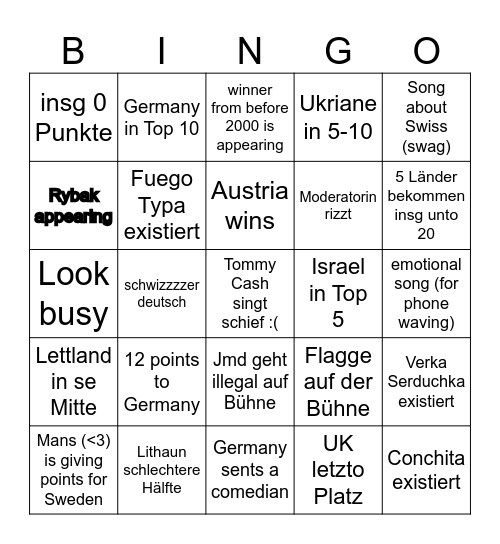 | B | I | N | G | O |
|---|---|---|---|---|
| insg 0 Punkte | Germany in Top 10 | winner from before 2000 is appearing | Ukriane in 5-10 | Song about Swiss (swag) |
| Rybak appearing | Fuego Typa existiert | Austria wins | Moderatorin rizzt | 5 Länder bekommen insg unto 20 |
| Look busy | schwizzzzer deutsch | Tommy Cash singt schief :( | Israel in Top 5 | emotional song (for phone waving) |
| Lettland in se Mitte | 12 points to Germany | Jmd geht illegal auf Bühne | Flagge auf der Bühne | Verka Serduchka existiert |
| Mans (<3) is giving points for Sweden | Lithaun schlechtere Hälfte | Germany sents a comedian | UK letzto Platz | Conchita existiert |